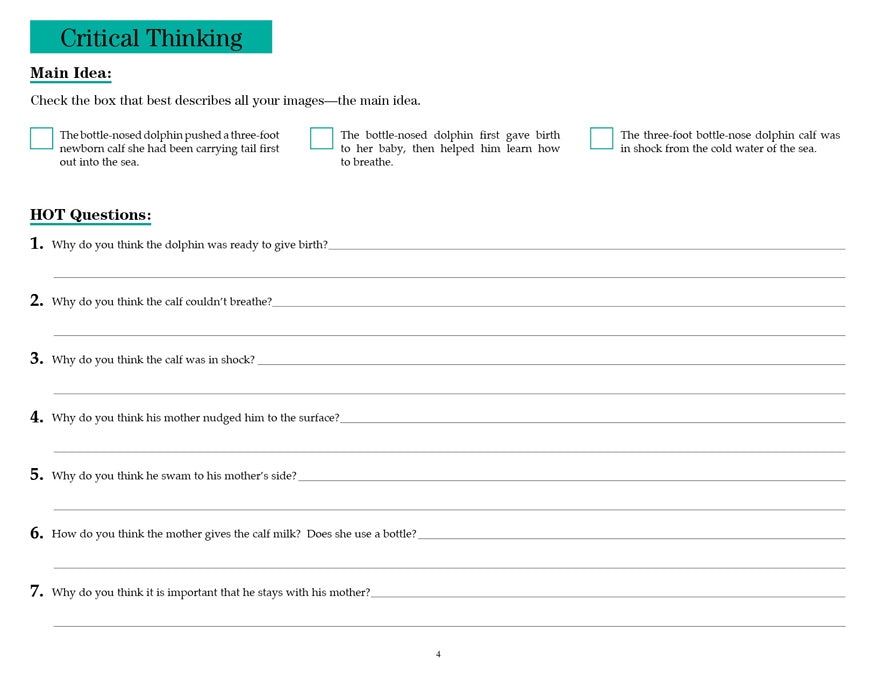 Critical Thinking

Main Idea:

Check the box that best describes all your images—the main idea.

The bottle-nosed dolphin pushed a three-foot newborn calf she had been carrying tail first out into the sea.

The bottle-nosed dolphin first gave birth to her baby, then helped him learn how to breathe.

The three-foot bottle-nose dolphin calf was in shock from the cold water of the sea.

HOT Questions:

1. Why do you think the dolphin was ready to give birth?

2. Why do you think the calf couldn't breathe?

3. Why do you think the calf was in shock?

4. Why do you think his mother nudged him to the surface?

5. Why do you think he swam to his mother's side?

6. How do you think the mother gives the calf milk? Does she use a bottle?

7. Why do you think it is important that he stays with his mother?

4